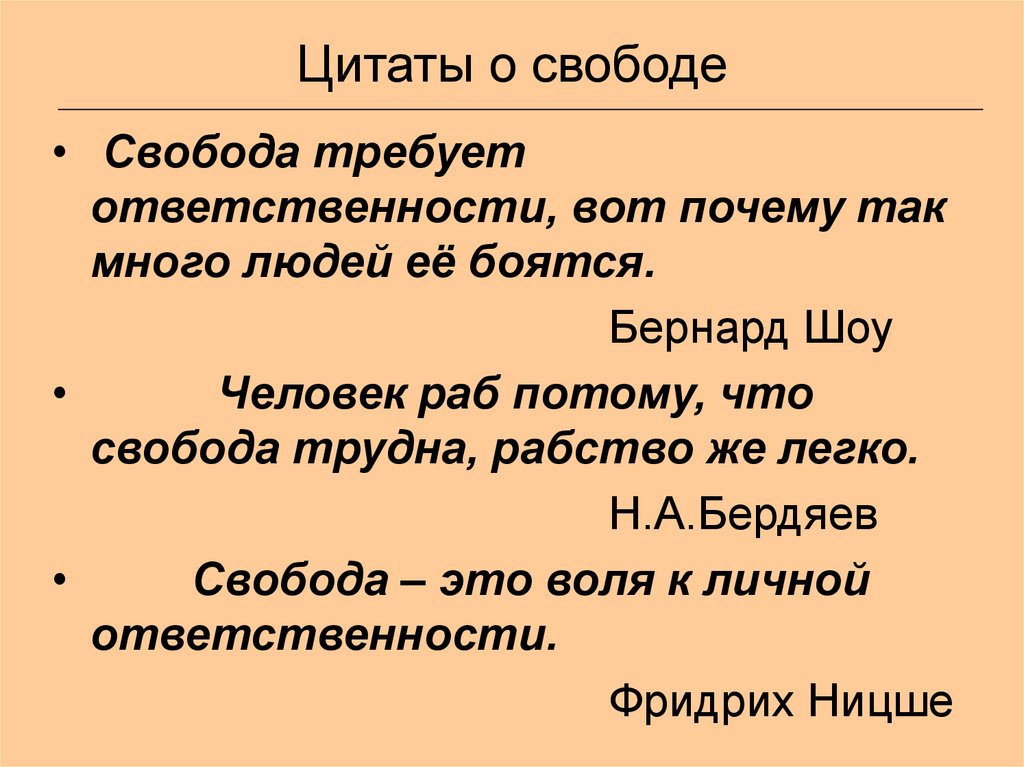 Цитаты о свободе

• Свобода требует ответственности, вот почему так много людей её боятся.

Бернард Шоу

• Человек раб потому, что свобода трудна, рабство же легко.

Н.А.Бердяев

• Свобода – это воля к личной ответственности.

Фридрих Ницше